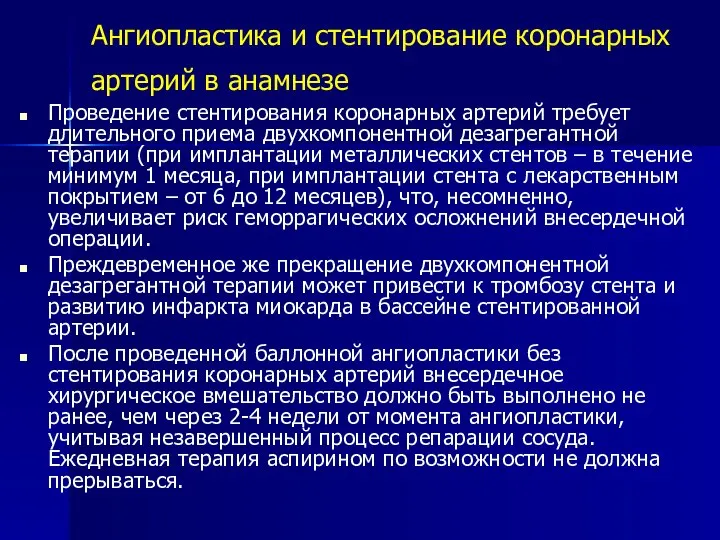 Ангиопластика и стентирование коронарных артерий в анамнезе

Проведение стентирования коронарных артерий требует длительного приема двухкомпонентной дезагрегантной терапии (при имплантации металлических стентов – в течение минимум 1 месяца, при имплантации стента с лекарственным покрытием – от 6 до 12 месяцев), что, несомненно, увеличивает риск геморрагических осложнений внесердечной операции.

Преждевременное же прекращение двухкомпонентной дезагрегантной терапии может привести к тромбозу стента и развитию инфаркта миокарда в бассейне стентированной артерии.

После проведенной баллонной ангиопластики без стентирования коронарных артерий внесердечное хирургическое вмешательство должно быть выполнено не ранее, чем через 2-4 недели от момента ангиопластики, учитывая незавершенный процесс репарации сосуда. Ежедневная терапия аспирином по возможности не должна прерываться.